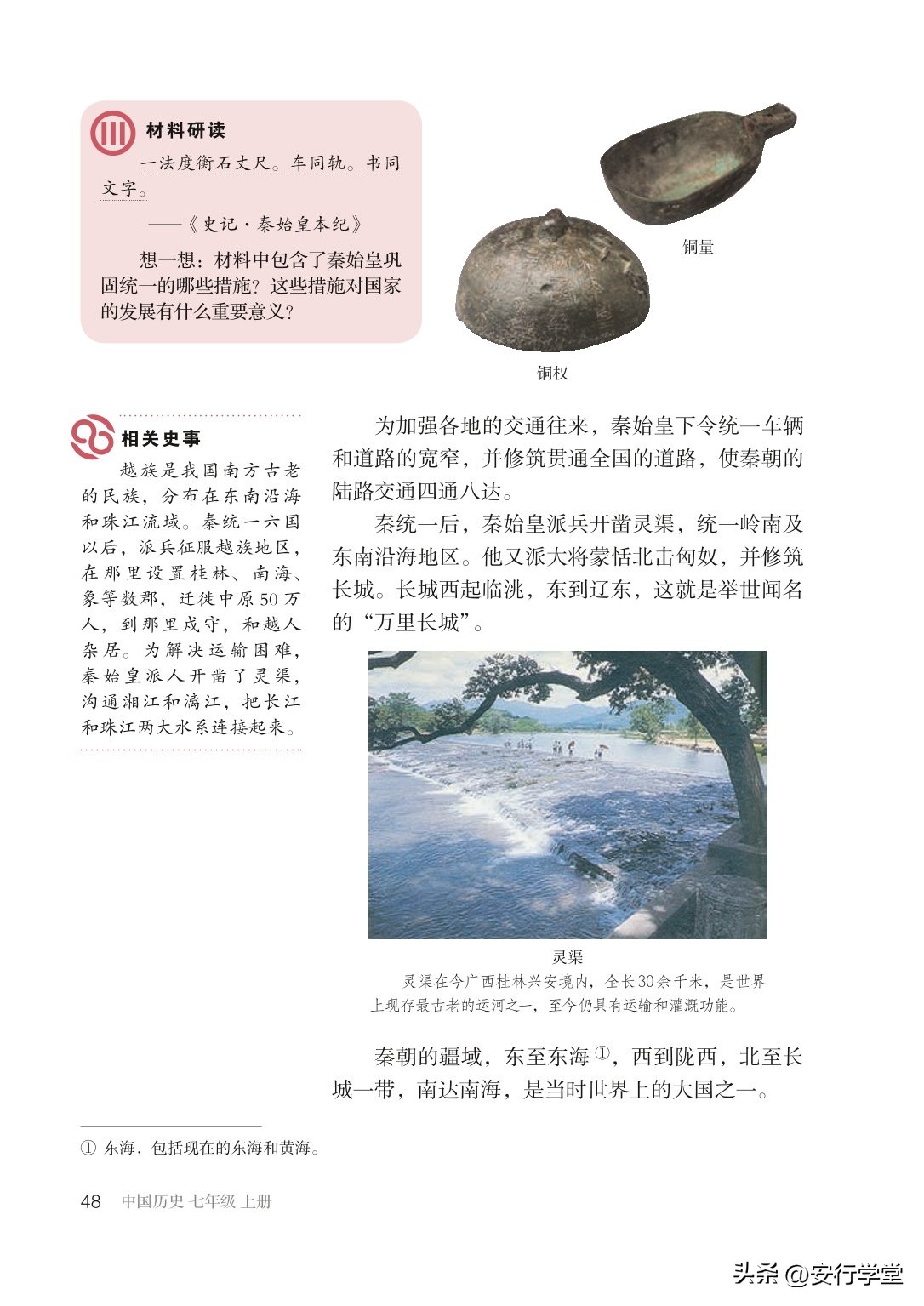 材料研读

一法度衡石丈尺。车同轨。书同文字。

——《史记·秦始皇本纪》

想一想：材料中包含了秦始皇巩固统一的哪些措施？这些措施对国家的发展有什么重要意义？

铜量

铜权

相关史事

越族是我国南方古老的民族，分布在东南沿海和珠江流域。秦统一六国以后，派兵征服越族地区，在那里设置桂林、南海、象等数郡，迁徙中原50万人，到那里戍守，和越人杂居。为解决运输困难，秦始皇派人开凿了灵渠，沟通湘江和漓江，把长江和珠江两大水系连接起来。

为加强各地的交通往来，秦始皇下令统一车辆和道路的宽窄，并修筑贯通全国的道路，使秦朝的陆路交通四通八达。

秦统一后，秦始皇派兵开凿灵渠，统一岭南及东南沿海地区。他又派大将蒙恬北击匈奴，并修筑长城。长城西起临洮，东到辽东，这就是举世闻名的“万里长城”。

灵渠

灵渠在今广西桂林兴安境内，全长30余千米，是世界上现存最古老的运河之一，至今仍具有运输和灌溉功能。

秦朝的疆域，东至东海①，西到陇西，北至长城一带，南达南海，是当时世界上的大国之一。

① 东海，包括现在的东海和黄海。

48 中国历史 七年级 上册

头条 @安行学堂